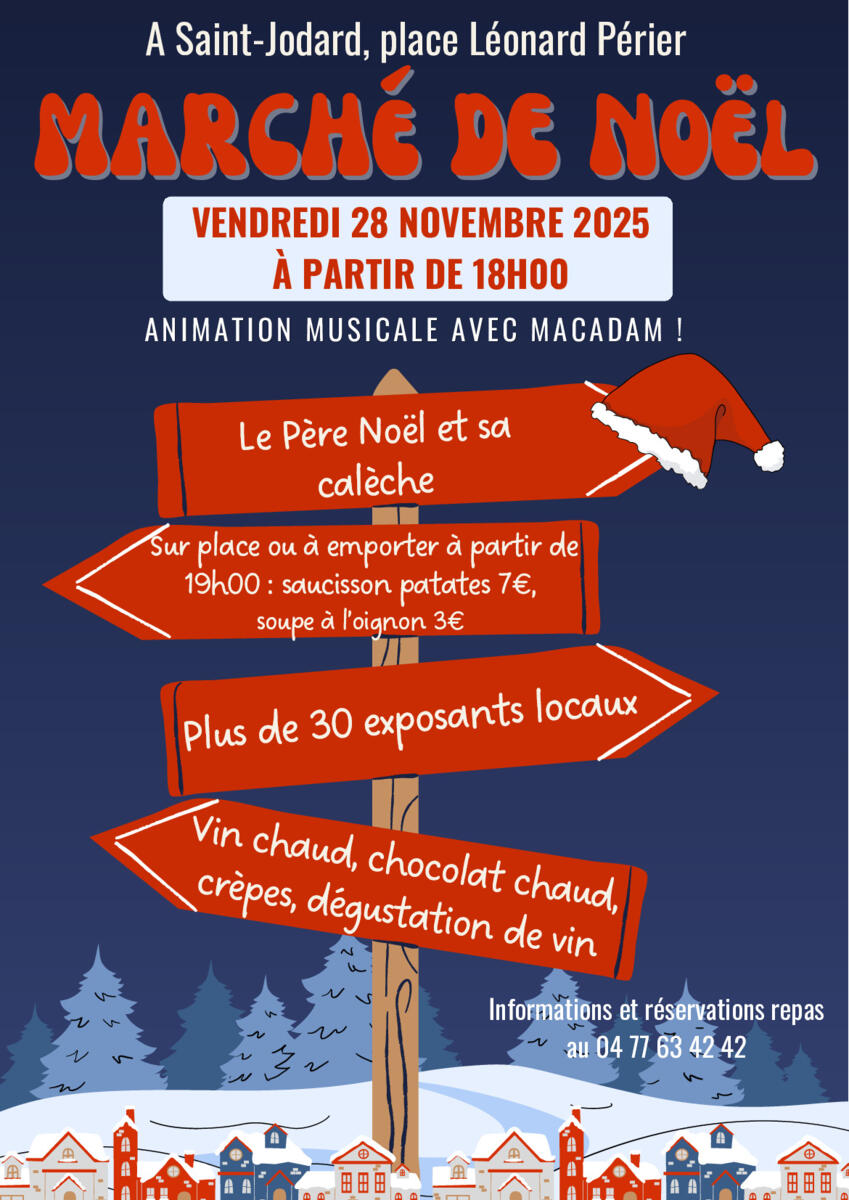 A Saint-Jodard, place Léonard Périer

MARCHÉ DE NOËL

VENDREDI 28 NOVEMBRE 2025
À PARTIR DE 18H00

ANIMATION MUSICALE AVEC MACADAM !

Le Père Noël et sa calèche

Sur place ou à emporter à partir de 19h00 : saucisson patates 7€, soupe à l'oignon 3€

Plus de 30 exposants locaux

Vin chaud, chocolat chaud, crèpes, dégustation de vin

Informations et réservations repas au 04 77 63 42 42